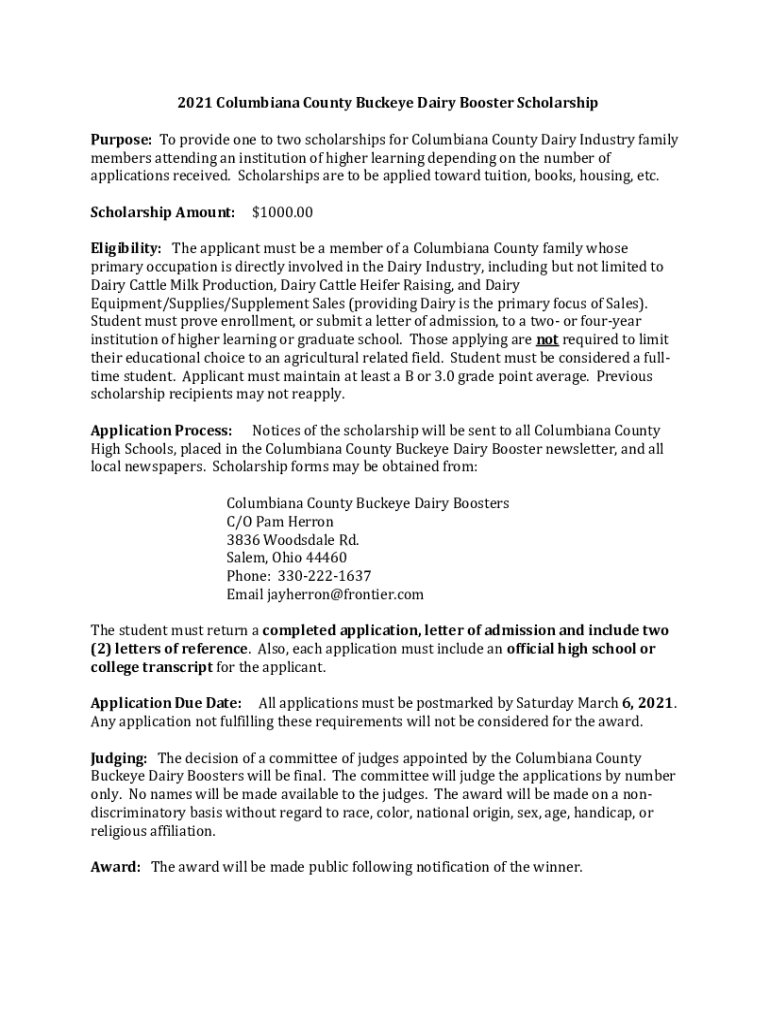 2021 Columbiana County Buckeye Dairy Booster Scholarship

Purpose: To provide one to two scholarships for Columbiana County Dairy Industry family members attending an institution of higher learning depending on the number of applications received. Scholarships are to be applied toward tuition, books, housing, etc.

Scholarship Amount: $1000.00

Eligibility: The applicant must be a member of a Columbiana County family whose primary occupation is directly involved in the Dairy Industry, including but not limited to Dairy Cattle Milk Production, Dairy Cattle Heifer Raising, and Dairy Equipment/Supplies/Supplement Sales (providing Dairy is the primary focus of Sales). Student must prove enrollment, or submit a letter of admission, to a two- or four-year institution of higher learning or graduate school. Those applying are not required to limit their educational choice to an agricultural related field. Student must be considered a full-time student. Applicant must maintain at least a B or 3.0 grade point average. Previous scholarship recipients may not reapply.

Application Process: Notices of the scholarship will be sent to all Columbiana County High Schools, placed in the Columbiana County Buckeye Dairy Booster newsletter, and all local newspapers. Scholarship forms may be obtained from:

Columbiana County Buckeye Dairy Boosters
C/O Pam Herron
3836 Woodsdale Rd.
Salem, Ohio 44460
Phone: 330-222-1637
Email jayherron@frontier.com

The student must return a completed application, letter of admission and include two (2) letters of reference. Also, each application must include an official high school or college transcript for the applicant.

Application Due Date: All applications must be postmarked by Saturday March 6, 2021. Any application not fulfilling these requirements will not be considered for the award.

Judging: The decision of a committee of judges appointed by the Columbiana County Buckeye Dairy Boosters will be final. The committee will judge the applications by number only. No names will be made available to the judges. The award will be made on a non-discriminatory basis without regard to race, color, national origin, sex, age, handicap, or religious affiliation.

Award: The award will be made public following notification of the winner.